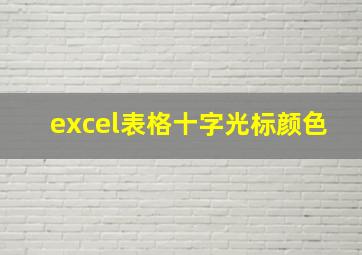 excel表格十字光标颜色